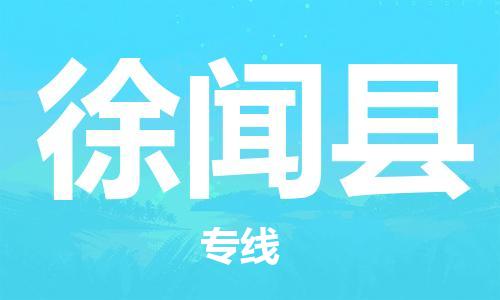 徐闻县

专线